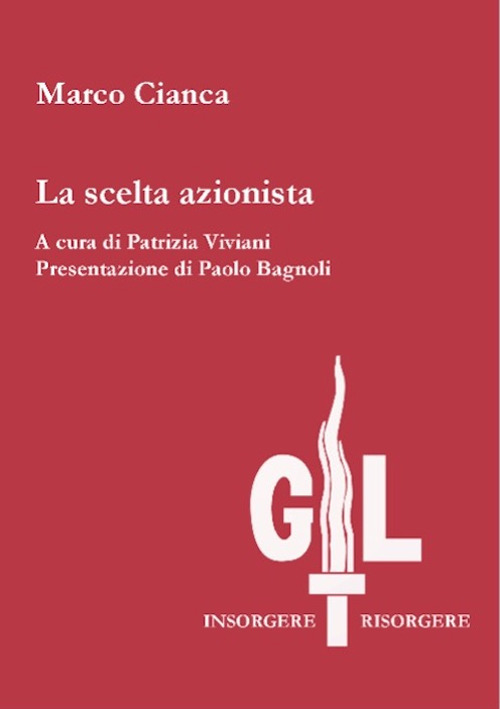 Marco Cianca

La scelta azionista

A cura di Patrizia Viviani
Presentazione di Paolo Bagnoli

GL

INSORGERE RISORGERE